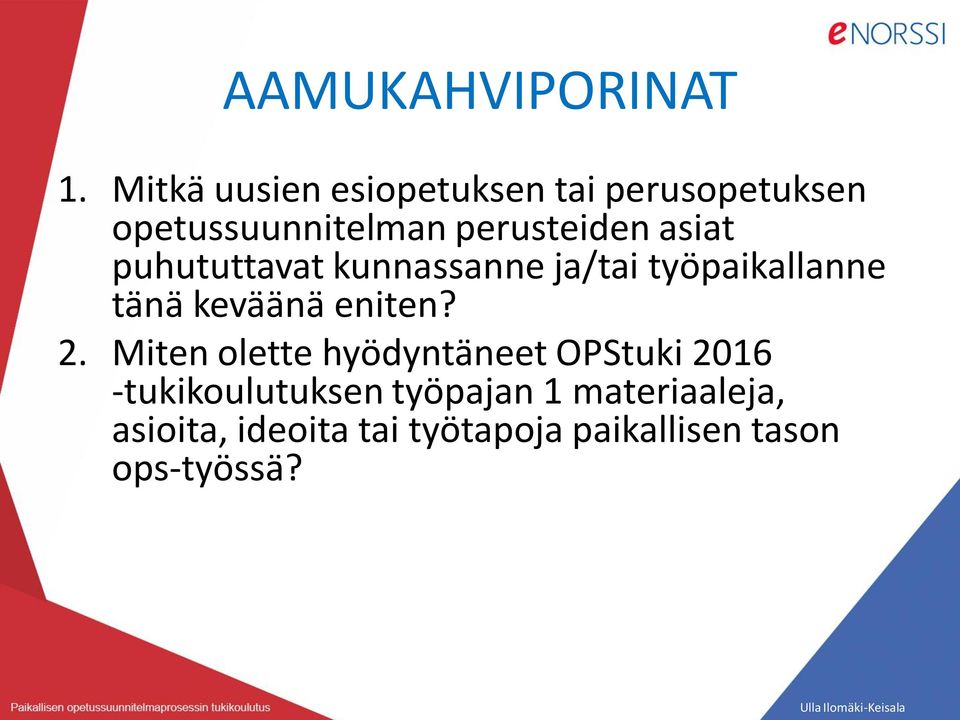 eNORSSI

AAMUKAHVIPORINAT

1. Mitkä uusien esiopetuksen tai perusopetuksen opetussuunnitelman perusteiden asiat puhututtavat kunnassanne ja/tai työpaikallanne tänä keväänä eniten?

2. Miten olette hyödyntäneet OPStuki 2016 -tukikoulutuksen työpajan 1 materiaaleja, asioita, ideoita tai työtapoja paikallisen tason ops-työssä?

Paikallisen opetussuunnitelmaprosessin tukikoulutus

Ulla Ilomäki-Keisala